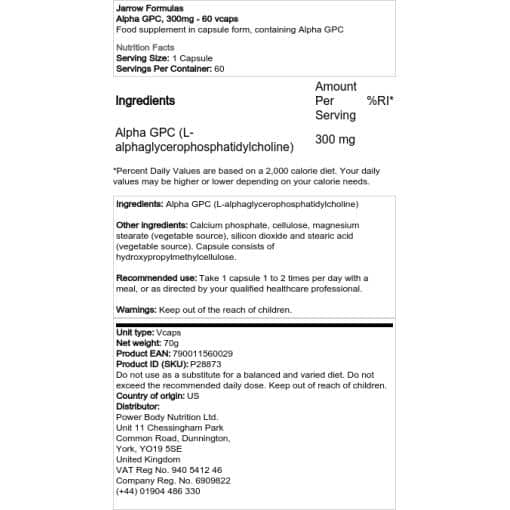 Jarrow Formulas
Alpha GPC, 300mg - 60 vcaps
Food supplement in capsule form, containing Alpha GPC

Nutrition Facts
Serving Size: 1 Capsule
Servings Per Container: 60

| Ingredients | Amount Per Serving | %RI* |
|---|---|---|
| Alpha GPC (L-alphaglycerophosphatidylcholine) | 300 mg | |

*Percent Daily Values are based on a 2,000 calorie diet. Your daily values may be higher or lower depending on your calorie needs.

Ingredients: Alpha GPC (L-alphaglycerophosphatidylcholine)

Other Ingredients: Calcium phosphate, cellulose, magnesium stearate (vegetable source), silicon dioxide and stearic acid (vegetable source). Capsule consists of hydroxypropylmethylcellulose.

Recommended use: Take 1 capsule 1 to 2 times per day with a meal, or as directed by your qualified healthcare professional.

Warnings: Keep out of the reach of children.

Unit type: Vcaps
Net weight: 70g
Product EAN: 790011560029
Product ID (SKU): P28873
Do not use as a substitute for a balanced and varied diet. Do not exceed the recommended daily dose. Keep out of reach of children.
Country of origin: US
Distributor:
Power Body Nutrition Ltd.
Unit 11 Chessingham Park
Common Road, Dunnington,
York, YO19 5SE
United Kingdom
VAT Reg No. 940 5412 46
Company Reg. No. 6909822
(+44) 01904 486 330